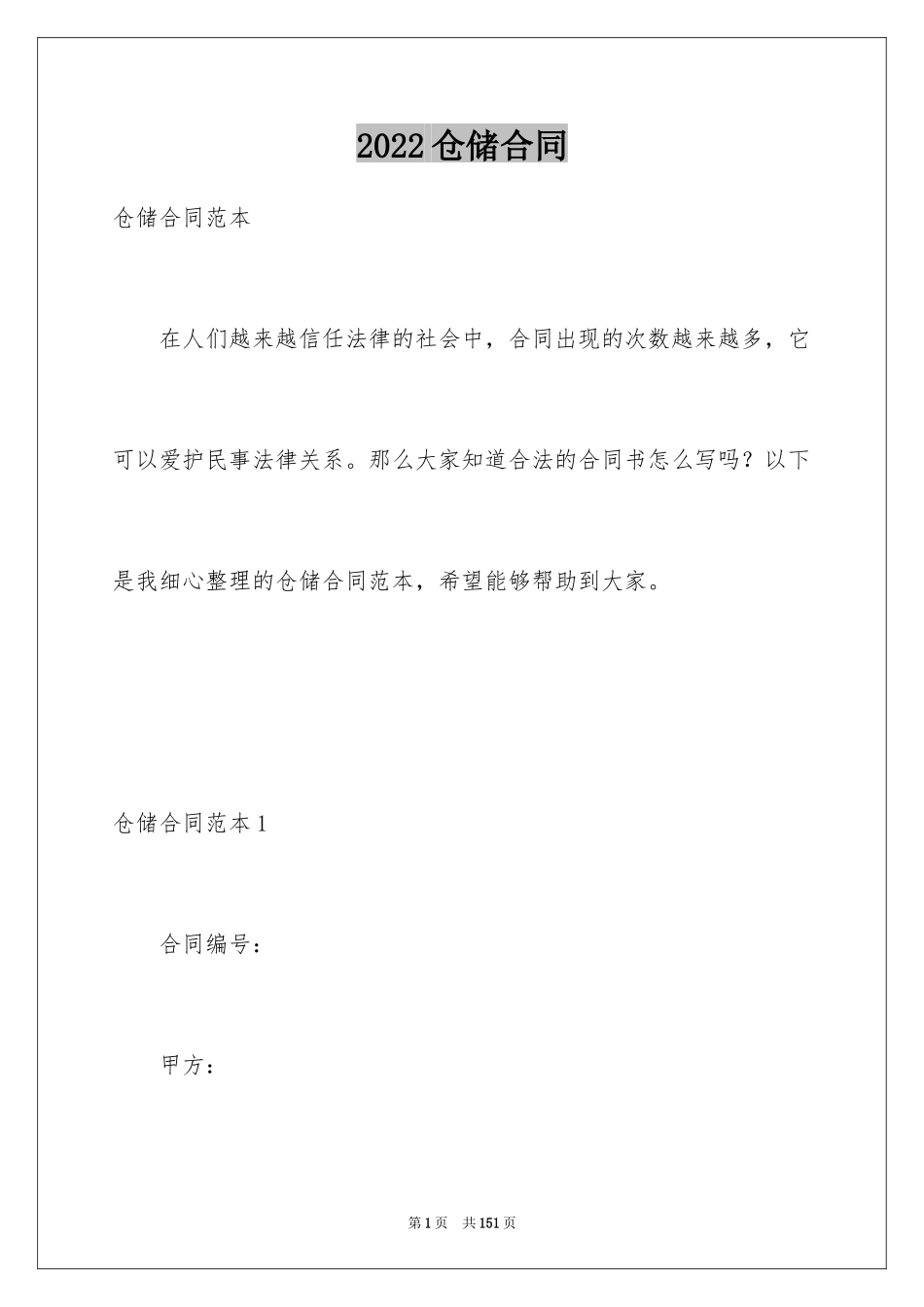 2022 仓储合同

仓储合同范本

在人们越来越信任法律的社会中，合同出现的次数越来越多，它可以爱护民事法律关系。那么大家知道合法的合同书怎么写吗？以下是我细心整理的仓储合同范本，希望能够帮助到大家。

仓储合同范本 1

合同编号：

甲方：

第 1 页　共 151 页